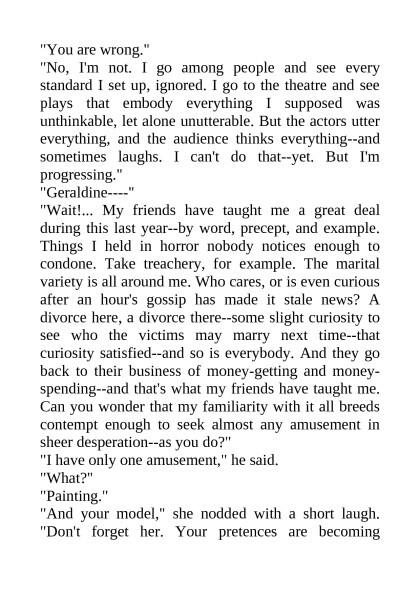 "You are wrong."

"No, I'm not. I go among people and see every standard I set up, ignored. I go to the theatre and see plays that embody everything I supposed was unthinkable, let alone unutterable. But the actors utter everything, and the audience thinks everything--and sometimes laughs. I can't do that--yet. But I'm progressing."

"Geraldine----"

"Wait!... My friends have taught me a great deal during this last year--by word, precept, and example. Things I held in horror nobody notices enough to condone. Take treachery, for example. The marital variety is all around me. Who cares, or is even curious after an hour's gossip has made it stale news? A divorce here, a divorce there--some slight curiosity to see who the victims may marry next time--that curiosity satisfied--and so is everybody. And they go back to their business of money-getting and money-spending--and that's what my friends have taught me. Can you wonder that my familiarity with it all breeds contempt enough to seek almost any amusement in sheer desperation--as you do?"

"I have only one amusement," he said.

"What?"

"Painting."

"And your model," she nodded with a short laugh. "Don't forget her. Your pretences are becoming